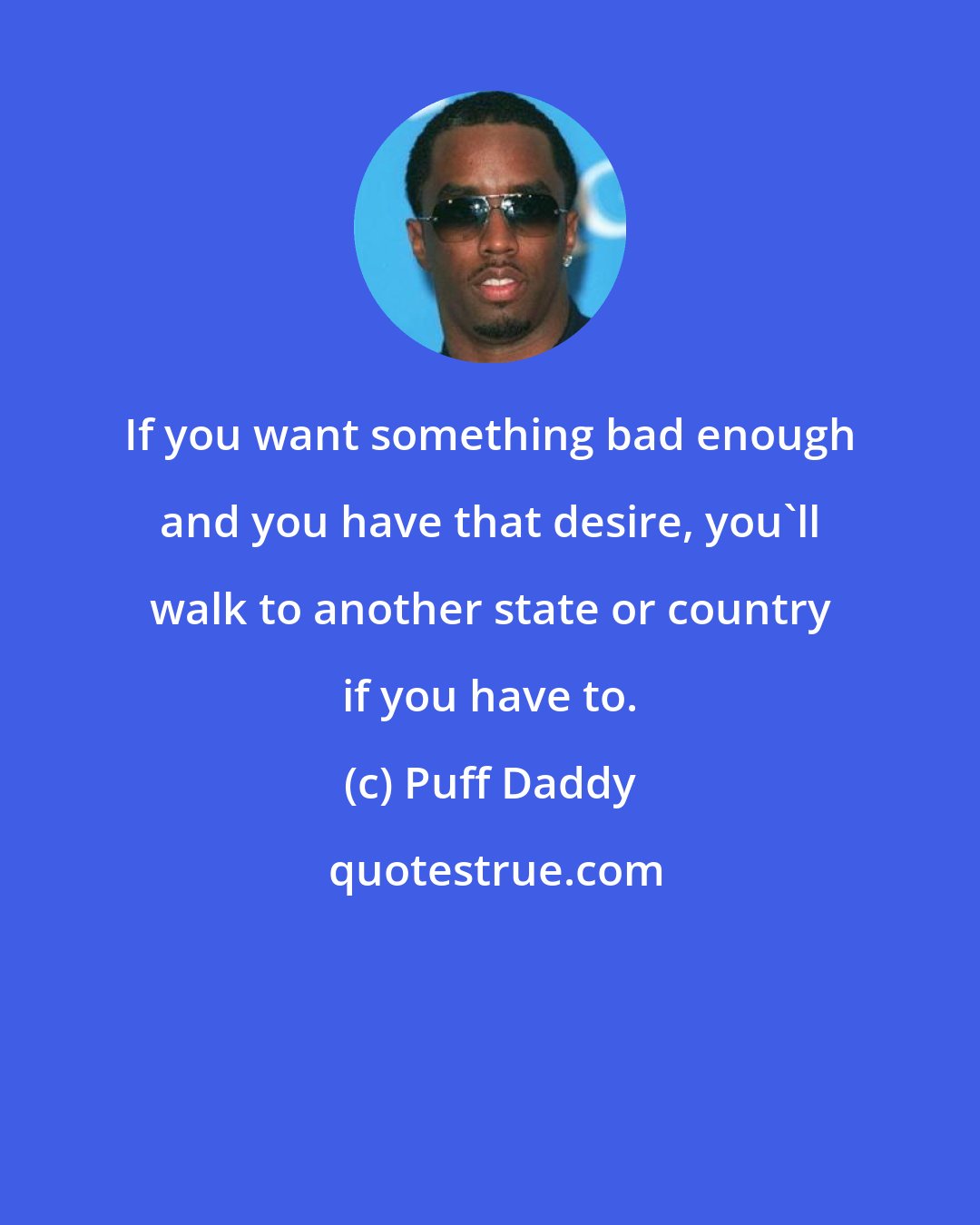 If you want something bad enough and you have that desire, you`ll walk to another state or country if you have to.

(c) Puff Daddy

quotestrue.com